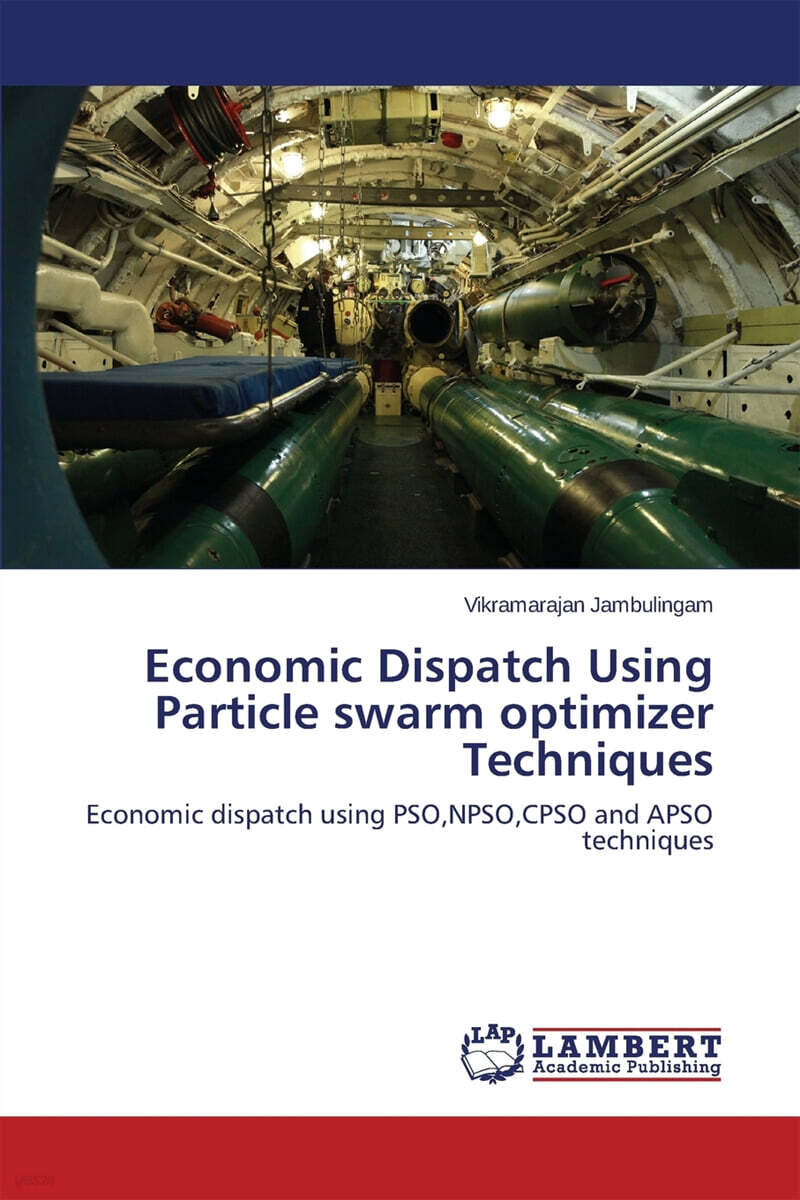 Vikramarajan Jambulingam

Economic Dispatch Using Particle swarm optimizer Techniques

Economic dispatch using PSO,NPSO,CPSO and APSO techniques

LAP
LAMBERT
Academic Publishing